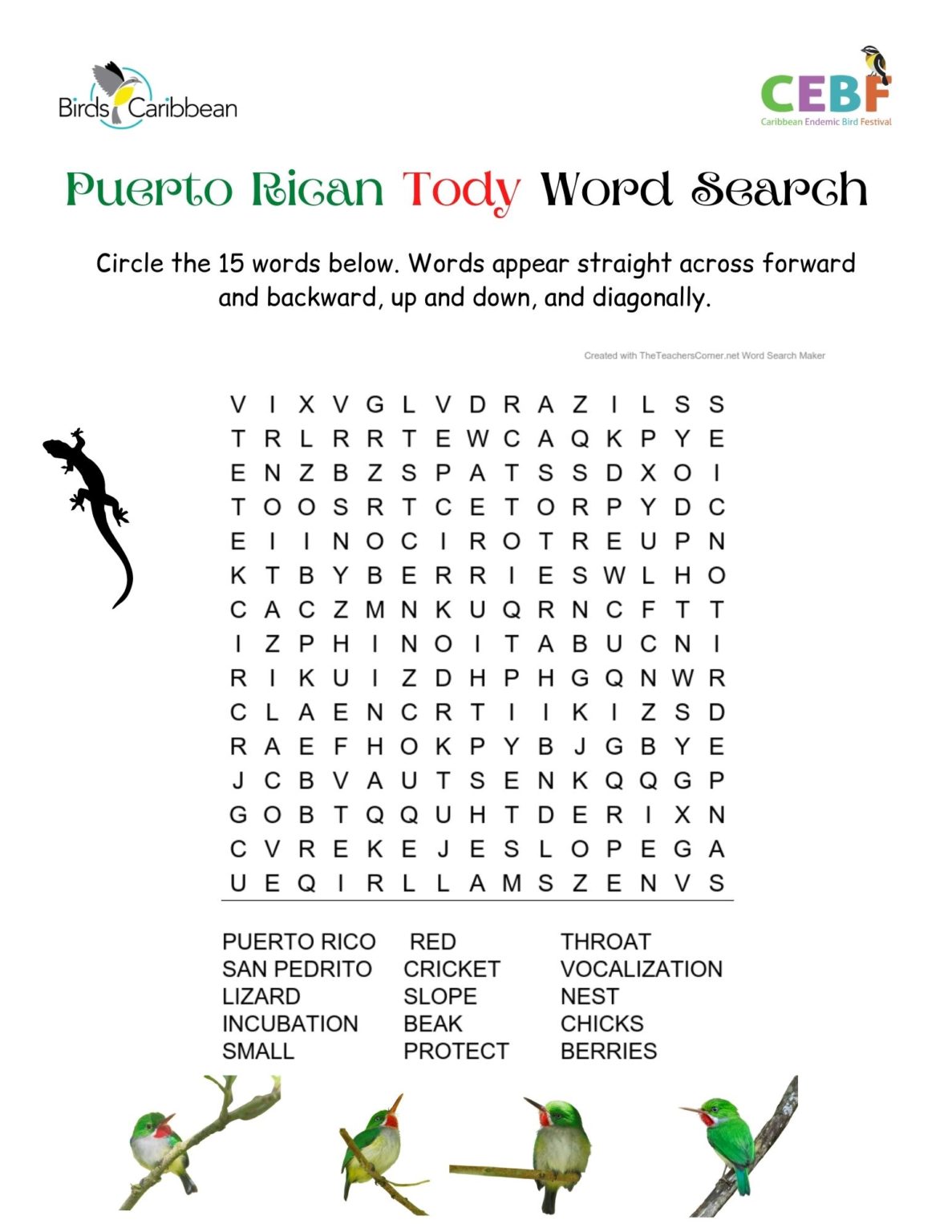 BirdsCaribbean

CEBF
Caribbean Endemic Bird Festival

Puerto Rican Tody Word Search

Circle the 15 words below. Words appear straight across forward and backward, up and down, and diagonally.

Created with TheTeachersCorner.net Word Search Maker

V I X V G L V D R A Z I L S S
T R L R R T E W C A Q K P Y E
E N Z B Z S P A T S S D X O I
T O O S R T C E T O R P Y D C
E I I N O C I R O T R E U P N
K T B Y B E R R I E S W L H O
C A C Z M N K U Q R N C F T T
I Z P H I N O I T A B U C N I
R I K U I Z D H P H G Q N W R
C L A E N C R T I I K I Z S D
R A E F H O K P Y B J G B Y E
J C B V A U T S E N K Q Q G P
G O B T Q Q U H T D E R I X N
C V R E K E J E S L O P E G A
U E Q I R L L A M S Z E N V S

PUERTO RICO
SAN PEDRITO
LIZARD
INCUBATION
SMALL

RED
CRICKET
SLOPE
BEAK
PROTECT

THROAT
VOCALIZATION
NEST
CHICKS
BERRIES